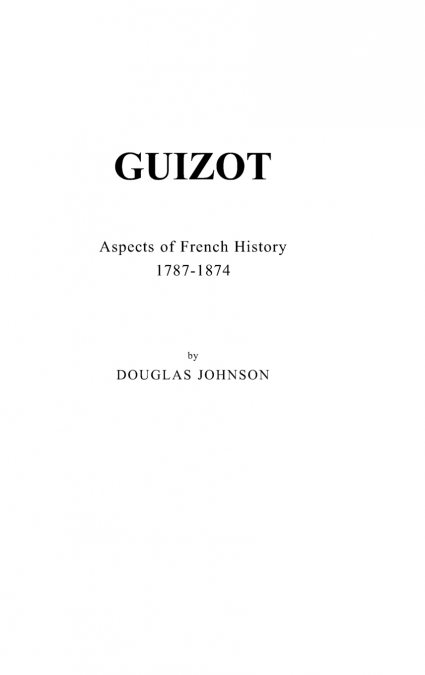 GUIZOT

Aspects of French History
1787-1874

by
DOUGLAS JOHNSON